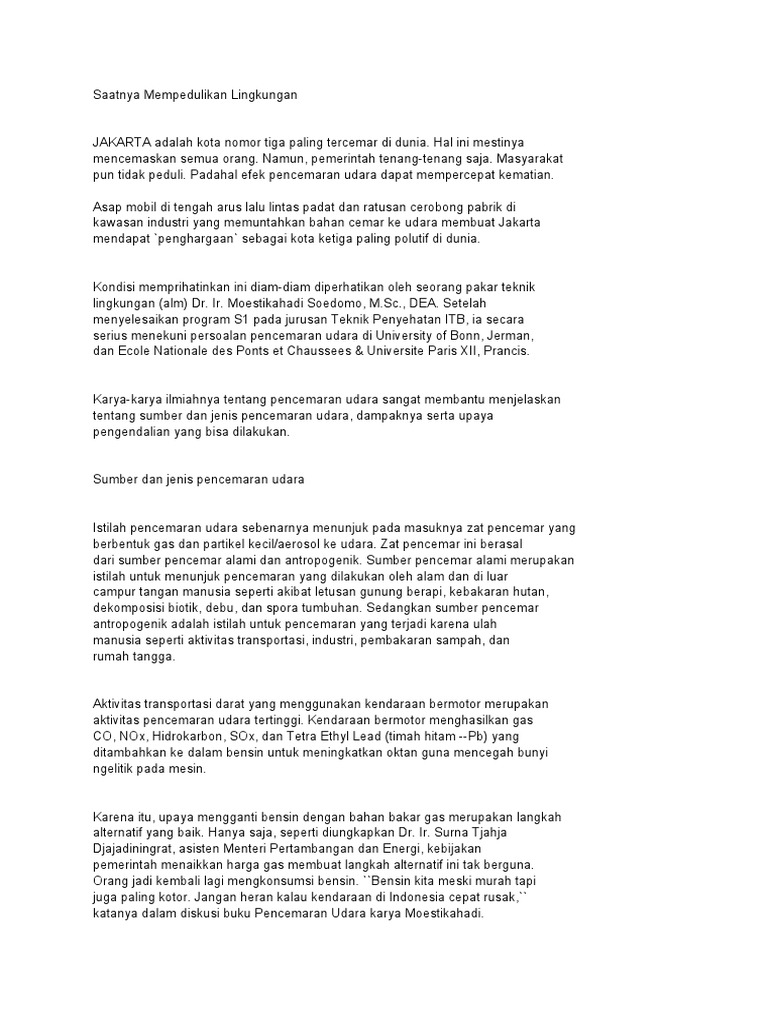 Saatnya Mempedulikan Lingkungan

JAKARTA adalah kota nomor tiga paling tercemar di dunia. Hal ini mestinya mencemaskan semua orang. Namun, pemerintah tenang-tenang saja. Masyarakat pun tidak peduli. Padahal efek pencemaran udara dapat mempercepat kematian.

Asap mobil di tengah arus lalu lintas padat dan ratusan cerobong pabrik di kawasan industri yang memuntahkan bahan cemar ke udara membuat Jakarta mendapat `penghargaan` sebagai kota ketiga paling polutif di dunia.

Kondisi memprihatinkan ini diam-diam diperhatikan oleh seorang pakar teknik lingkungan (alm) Dr. Ir. Moestikahadi Soedomo, M.Sc., DEA. Setelah menyelesaikan program S1 pada jurusan Teknik Penyehatan ITB, ia secara serius menekuni persoalan pencemaran udara di University of Bonn, Jerman, dan Ecole Nationale des Ponts et Chaussees & Universite Paris XII, Prancis.

Karya-karya ilmiahnya tentang pencemaran udara sangat membantu menjelaskan tentang sumber dan jenis pencemaran udara, dampaknya serta upaya pengendalian yang bisa dilakukan.

Sumber dan jenis pencemaran udara

Istilah pencemaran udara sebenarnya menunjuk pada masuknya zat pencemar yang berbentuk gas dan partikel kecil/aerosol ke udara. Zat pencemar ini berasal dari sumber pencemar alami dan antropogenik. Sumber pencemar alami merupakan istilah untuk menunjuk pencemaran yang dilakukan oleh alam dan di luar campur tangan manusia seperti akibat letusan gunung berapi, kebakaran hutan, dekomposisi biotik, debu, dan spora tumbuhan. Sedangkan sumber pencemar antropogenik adalah istilah untuk pencemaran yang terjadi karena ulah manusia seperti aktivitas transportasi, industri, pembakaran sampah, dan rumah tangga.

Aktivitas transportasi darat yang menggunakan kendaraan bermotor merupakan aktivitas pencemaran udara tertinggi. Kendaraan bermotor menghasilkan gas CO, NOx, Hidrokarbon, SOx, dan Tetra Ethyl Lead (timah hitam --Pb) yang ditambahkan ke dalam bensin untuk meningkatkan oktan guna mencegah bunyi ngelitik pada mesin.

Karena itu, upaya mengganti bensin dengan bahan bakar gas merupakan langkah alternatif yang baik. Hanya saja, seperti diungkapkan Dr. Ir. Surna Tjahja Djajadiningrat, asisten Menteri Pertambangan dan Energi, kebijakan pemerintah menaikkan harga gas membuat langkah alternatif ini tak berguna. Orang jadi kembali lagi mengkonsumsi bensin. ``Bensin kita meski murah tapi juga paling kotor. Jangan heran kalau kendaraan di Indonesia cepat rusak,`` katanya dalam diskusi buku Pencemaran Udara karya Moestikahadi.